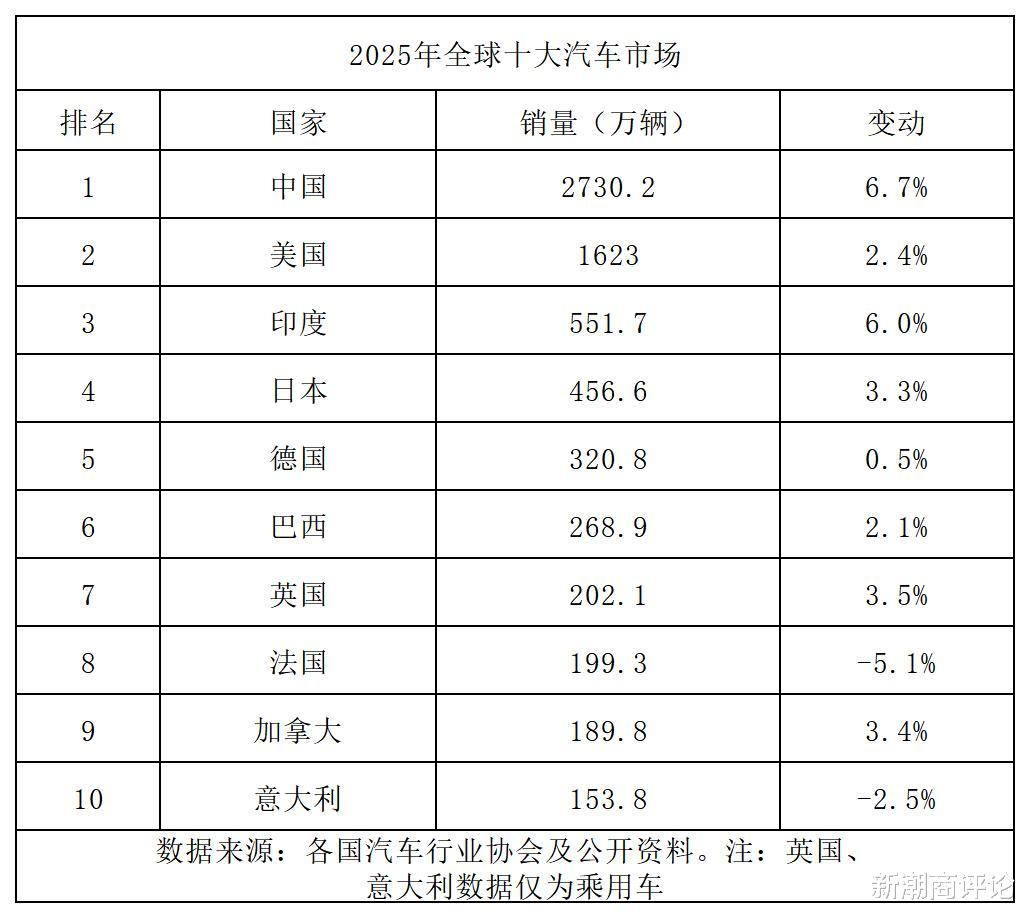 2025年全球十大汽车市场

| 排名 | 国家 | 销量（万辆） | 变动 |
|---|---|---|---|
| 1 | 中国 | 2730.2 | 6.7% |
| 2 | 美国 | 1623 | 2.4% |
| 3 | 印度 | 551.7 | 6.0% |
| 4 | 日本 | 456.6 | 3.3% |
| 5 | 德国 | 320.8 | 0.5% |
| 6 | 巴西 | 268.9 | 2.1% |
| 7 | 英国 | 202.1 | 3.5% |
| 8 | 法国 | 199.3 | -5.1% |
| 9 | 加拿大 | 189.8 | 3.4% |
| 10 | 意大利 | 153.8 | -2.5% |

数据来源：各国汽车行业协会及公开资料。注：英国、意大利数据仅为乘用车

新潮商评论